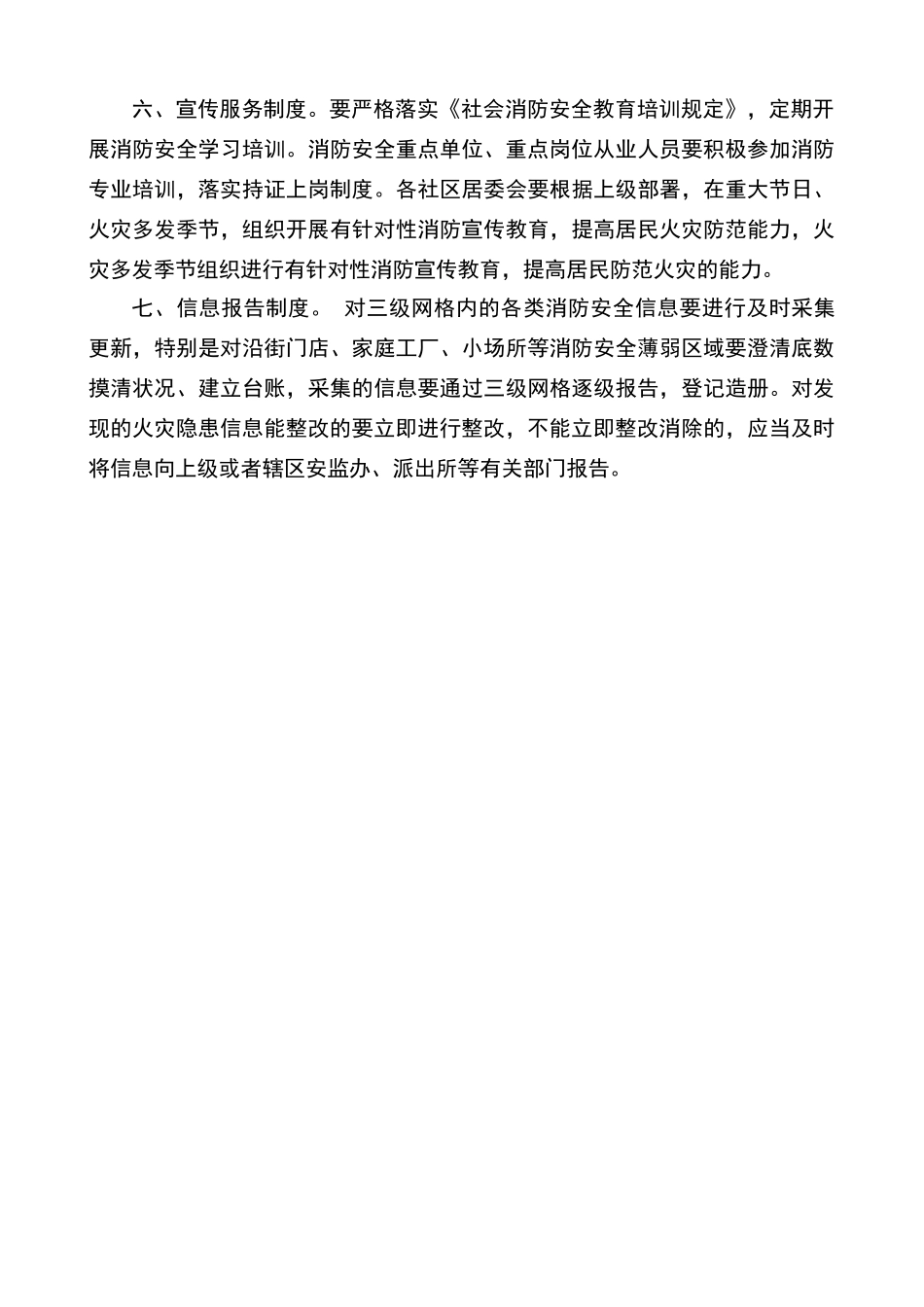 六、宣传服务制度。要严格落实《社会消防安全教育培训规定》，定期开展消防安全学习培训。消防安全重点单位、重点岗位从业人员要积极参加消防专业培训，落实持证上岗制度。各社区居委会要根据上级部署，在重大节日、火灾多发季节，组织开展有针对性消防宣传教育，提高居民火灾防范能力，火灾多发季节组织进行有针对性消防宣传教育，提高居民防范火灾的能力。

七、信息报告制度。 对三级网格内的各类消防安全信息要进行及时采集更新，特别是对沿街门店、家庭工厂、小场所等消防安全薄弱区域要澄清底数摸清状况、建立台账，采集的信息要通过三级网格逐级报告，登记造册。对发现的火灾隐患信息能整改的要立即进行整改，不能立即整改消除的，应当及时将信息向上级或者辖区安监办、派出所等有关部门报告。